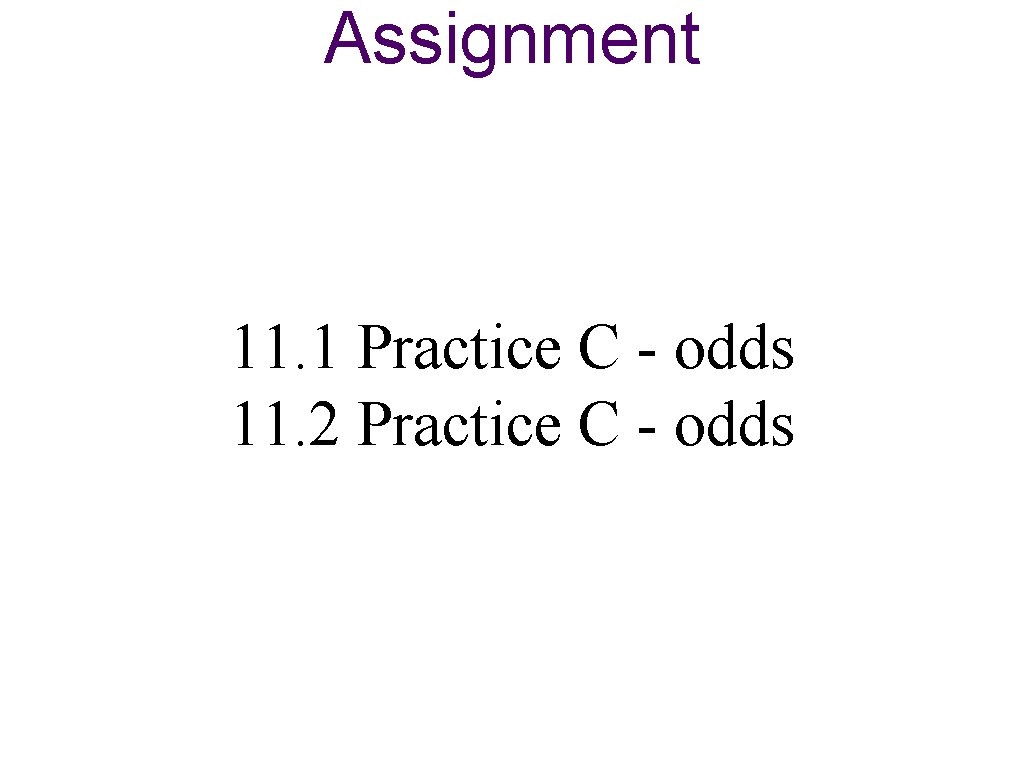 Assignment

11.1 Practice C - odds
11.2 Practice C - odds